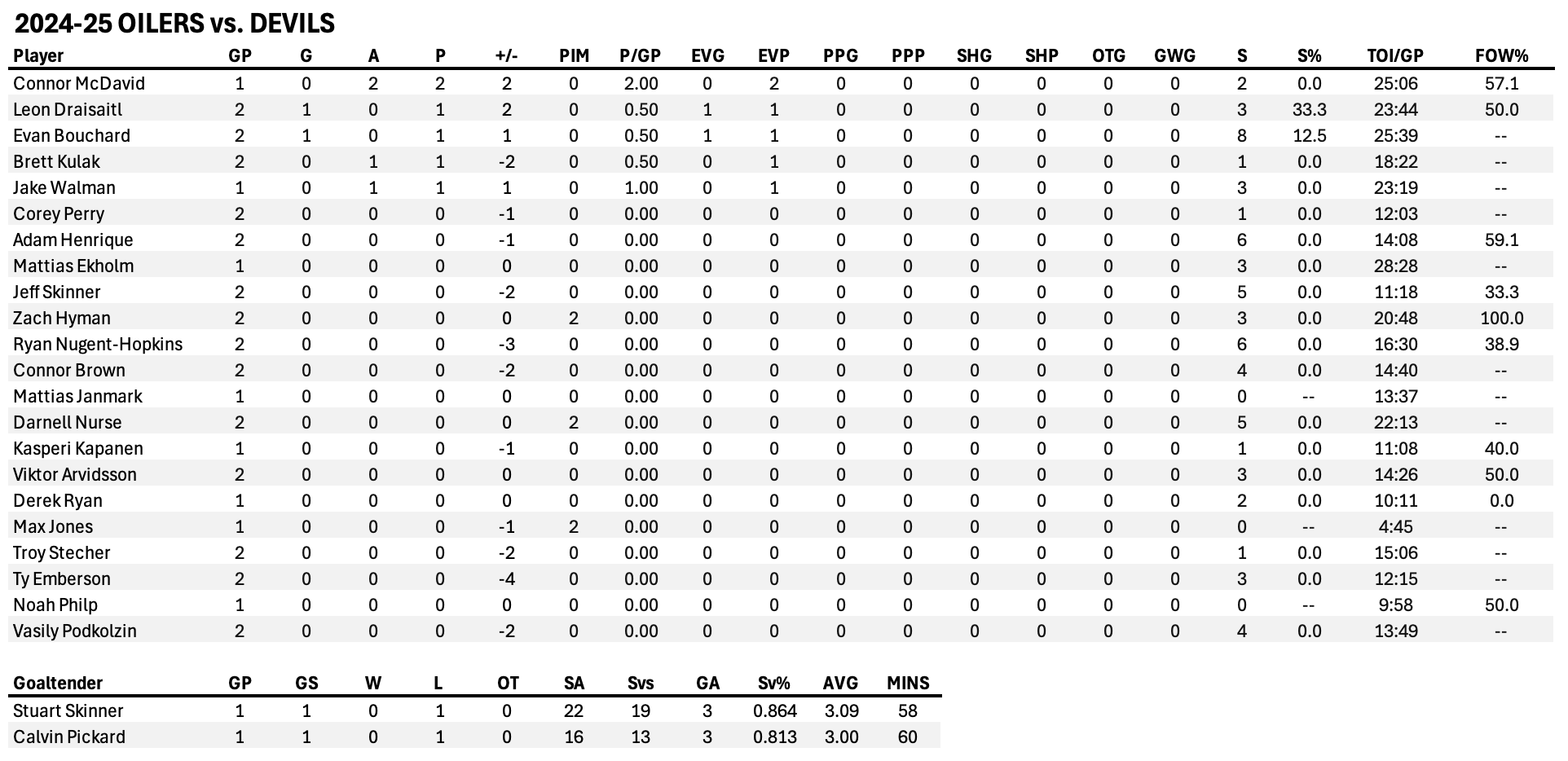 2024-25 OILERS vs. DEVILS

| Player | GP | G | A | P | +/- | PIM | P/GP | EVG | EVP | PPG | PPP | SHG | SHP | OTG | GWG | S | S% | TOI/GP | FOW% |
|---|---|---|---|---|---|---|---|---|---|---|---|---|---|---|---|---|---|---|---|
| Connor McDavid | 1 | 0 | 2 | 2 | 2 | 0 | 2.00 | 0 | 2 | 0 | 0 | 0 | 0 | 0 | 0 | 2 | 0.0 | 25:06 | 57.1 |
| Leon Draisaitl | 2 | 1 | 0 | 1 | 2 | 0 | 0.50 | 1 | 1 | 0 | 0 | 0 | 0 | 0 | 0 | 3 | 33.3 | 23:44 | 50.0 |
| Evan Bouchard | 2 | 1 | 0 | 1 | 1 | 0 | 0.50 | 1 | 1 | 0 | 0 | 0 | 0 | 0 | 0 | 8 | 12.5 | 25:39 | -- |
| Brett Kulak | 2 | 0 | 1 | 1 | -2 | 0 | 0.50 | 0 | 1 | 0 | 0 | 0 | 0 | 0 | 0 | 1 | 0.0 | 18:22 | -- |
| Jake Walman | 1 | 0 | 1 | 1 | 1 | 0 | 1.00 | 0 | 1 | 0 | 0 | 0 | 0 | 0 | 0 | 3 | 0.0 | 23:19 | -- |
| Corey Perry | 2 | 0 | 0 | 0 | -1 | 0 | 0.00 | 0 | 0 | 0 | 0 | 0 | 0 | 0 | 0 | 1 | 0.0 | 12:03 | -- |
| Adam Henrique | 2 | 0 | 0 | 0 | -1 | 0 | 0.00 | 0 | 0 | 0 | 0 | 0 | 0 | 0 | 0 | 6 | 0.0 | 14:08 | 59.1 |
| Mattias Ekholm | 1 | 0 | 0 | 0 | 0 | 0 | 0.00 | 0 | 0 | 0 | 0 | 0 | 0 | 0 | 0 | 3 | 0.0 | 28:28 | -- |
| Jeff Skinner | 2 | 0 | 0 | 0 | -2 | 0 | 0.00 | 0 | 0 | 0 | 0 | 0 | 0 | 0 | 0 | 5 | 0.0 | 11:18 | 33.3 |
| Zach Hyman | 2 | 0 | 0 | 0 | 0 | 2 | 0.00 | 0 | 0 | 0 | 0 | 0 | 0 | 0 | 0 | 3 | 0.0 | 20:48 | 100.0 |
| Ryan Nugent-Hopkins | 2 | 0 | 0 | 0 | -3 | 0 | 0.00 | 0 | 0 | 0 | 0 | 0 | 0 | 0 | 0 | 6 | 0.0 | 16:30 | 38.9 |
| Connor Brown | 2 | 0 | 0 | 0 | -2 | 0 | 0.00 | 0 | 0 | 0 | 0 | 0 | 0 | 0 | 0 | 4 | 0.0 | 14:40 | -- |
| Mattias Janmark | 1 | 0 | 0 | 0 | 0 | 0 | 0.00 | 0 | 0 | 0 | 0 | 0 | 0 | 0 | 0 | 0 | -- | 13:37 | -- |
| Darnell Nurse | 2 | 0 | 0 | 0 | 0 | 2 | 0.00 | 0 | 0 | 0 | 0 | 0 | 0 | 0 | 0 | 5 | 0.0 | 22:13 | -- |
| Kasperi Kapanen | 1 | 0 | 0 | 0 | -1 | 0 | 0.00 | 0 | 0 | 0 | 0 | 0 | 0 | 0 | 0 | 1 | 0.0 | 11:08 | 40.0 |
| Viktor Arvidsson | 2 | 0 | 0 | 0 | 0 | 0 | 0.00 | 0 | 0 | 0 | 0 | 0 | 0 | 0 | 0 | 3 | 0.0 | 14:26 | 50.0 |
| Derek Ryan | 1 | 0 | 0 | 0 | 0 | 0 | 0.00 | 0 | 0 | 0 | 0 | 0 | 0 | 0 | 0 | 2 | 0.0 | 10:11 | 0.0 |
| Max Jones | 1 | 0 | 0 | 0 | -1 | 2 | 0.00 | 0 | 0 | 0 | 0 | 0 | 0 | 0 | 0 | 0 | -- | 4:45 | -- |
| Troy Stecher | 2 | 0 | 0 | 0 | -2 | 0 | 0.00 | 0 | 0 | 0 | 0 | 0 | 0 | 0 | 0 | 1 | 0.0 | 15:06 | -- |
| Ty Emberson | 2 | 0 | 0 | 0 | -4 | 0 | 0.00 | 0 | 0 | 0 | 0 | 0 | 0 | 0 | 0 | 3 | 0.0 | 12:15 | -- |
| Noah Philp | 1 | 0 | 0 | 0 | 0 | 0 | 0.00 | 0 | 0 | 0 | 0 | 0 | 0 | 0 | 0 | 0 | -- | 9:58 | 50.0 |
| Vasily Podkolzin | 2 | 0 | 0 | 0 | -2 | 0 | 0.00 | 0 | 0 | 0 | 0 | 0 | 0 | 0 | 0 | 4 | 0.0 | 13:49 | -- |

| Goaltender | GP | GS | W | L | OT | SA | Svs | GA | Sv% | AVG | MINS |
|---|---|---|---|---|---|---|---|---|---|---|---|
| Stuart Skinner | 1 | 1 | 0 | 1 | 0 | 22 | 19 | 3 | 0.864 | 3.09 | 58 |
| Calvin Pickard | 1 | 1 | 0 | 1 | 0 | 16 | 13 | 3 | 0.813 | 3.00 | 60 |